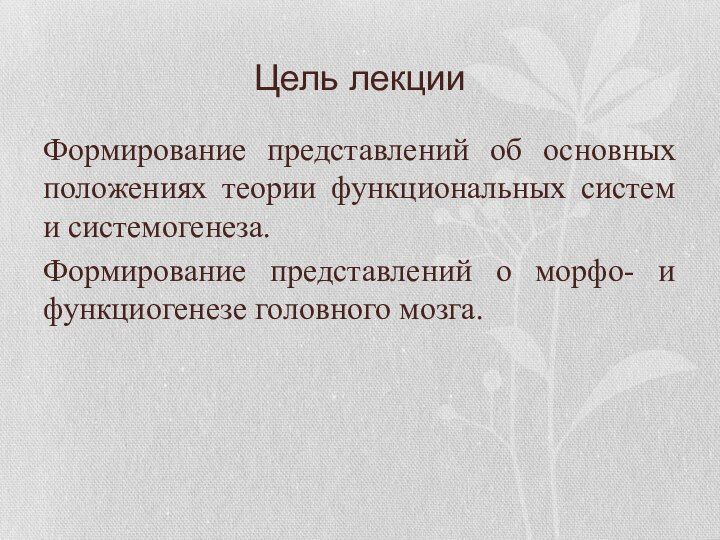 Цель лекции

Формирование представлений об основных положениях теории функциональных систем и системогенеза.

Формирование представлений о морфо- и функциогенезе головного мозга.